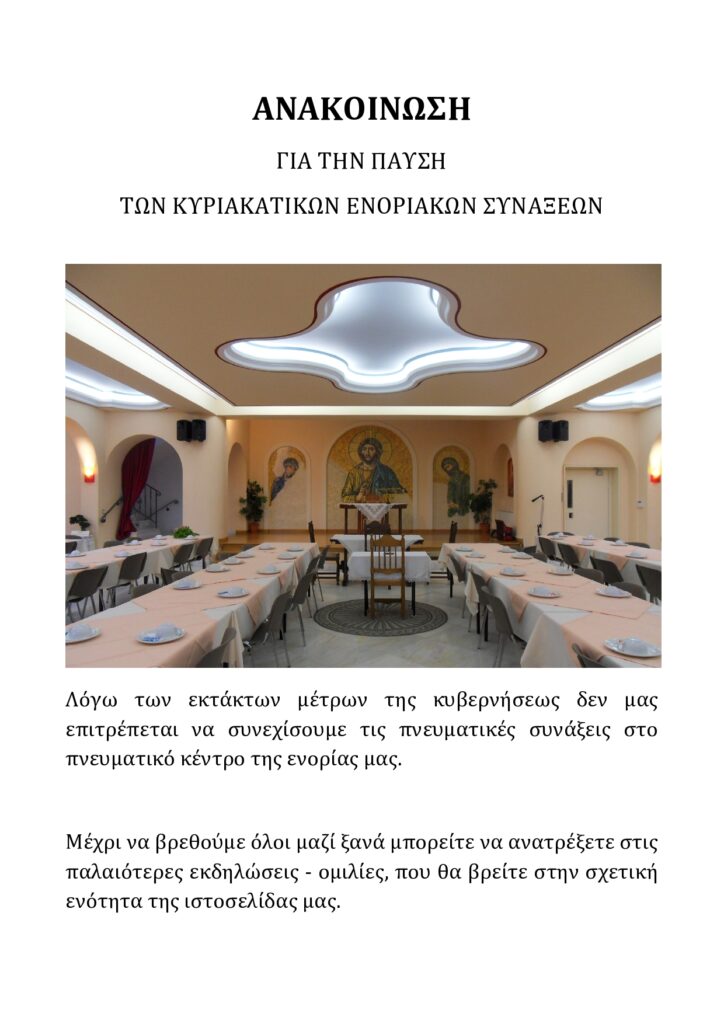 ΑΝΑΚΟΙΝΩΣΗ

ΓΙΑ ΤΗΝ ΠΑΥΣΗ

ΤΩΝ ΚΥΡΙΑΚΑΤΙΚΩΝ ΕΝΟΡΙΑΚΩΝ ΣΥΝΑΞΕΩΝ

Λόγω των εκτάκτων μέτρων της κυβερνήσεως δεν μας επιτρέπεται να συνεχίσουμε τις πνευματικές συνάξεις στο πνευματικό κέντρο της ενορίας μας.

Μέχρι να βρεθούμε όλοι μαζί ξανά μπορείτε να ανατρέξετε στις παλαιότερες εκδηλώσεις - ομιλίες, που θα βρείτε στην σχετική ενότητα της ιστοσελίδας μας.